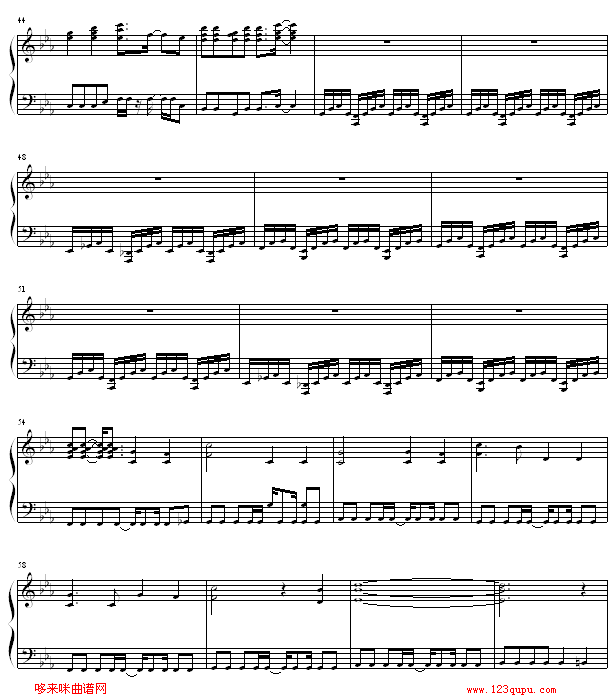 44

48

51

54

58

哆来咪曲谱网

www.123qupu.com